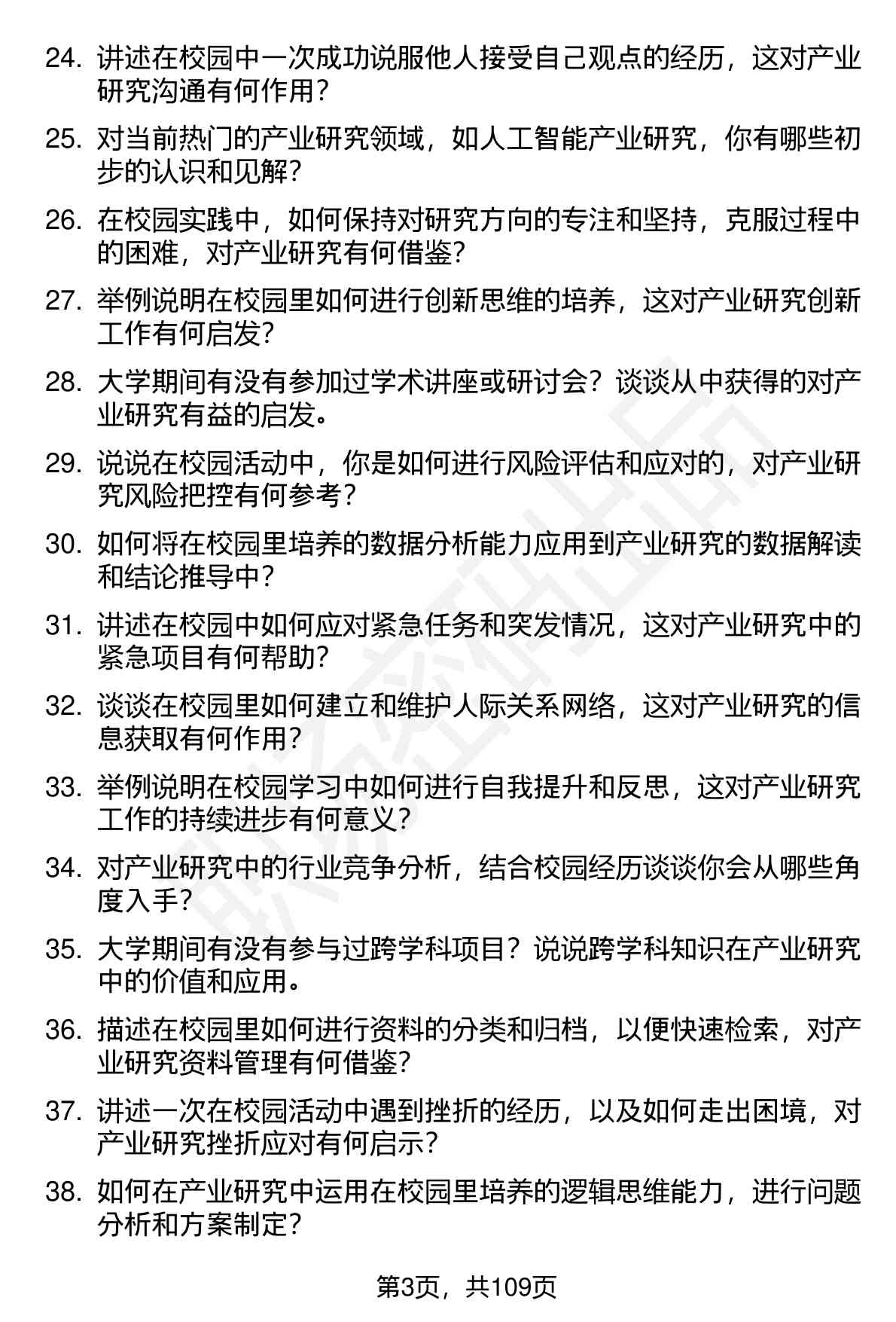 24. 讲述在校园中一次成功说服他人接受自己观点的经历，这对产业研究沟通有何作用？

25. 对当前热门的产业研究领域，如人工智能产业研究，你有哪些初步的认识和见解？

26. 在校园实践中，如何保持对研究方向的专注和坚持，克服过程中的困难，对产业研究有何借鉴？

27. 举例说明在校园里如何进行创新思维的培养，这对产业研究创新工作有何启发？

28. 大学期间有没有参加过学术讲座或研讨会？谈谈从中获得的对产业研究有益的启发。

29. 说说在校园活动中，你是如何进行风险评估和应对的，对产业研究风险把控有何参考？

30. 如何将在校园里培养的数据分析能力应用到产业研究的数据解读和结论推导中？

31. 讲述在校园中如何应对紧急任务和突发情况，这对产业研究中的紧急项目有何帮助？

32. 谈谈在校园里如何建立和维护人际关系网络，这对产业研究的信息获取有何作用？

33. 举例说明在校园学习中如何进行自我提升和反思，这对产业研究工作的持续进步有何意义？

34. 对产业研究中的行业竞争分析，结合校园经历谈谈你会从哪些角度入手？

35. 大学期间有没有参与过跨学科项目？说说跨学科知识在产业研究中的价值和应用。

36. 描述在校园里如何进行资料的分类和归档，以便快速检索，对产业研究资料管理有何借鉴？

37. 讲述一次在校园活动中遇到挫折的经历，以及如何走出困境，对产业研究挫折应对有何启示？

38. 如何在产业研究中运用在校园里培养的逻辑思维能力，进行问题分析和方案制定？

第3页，共109页